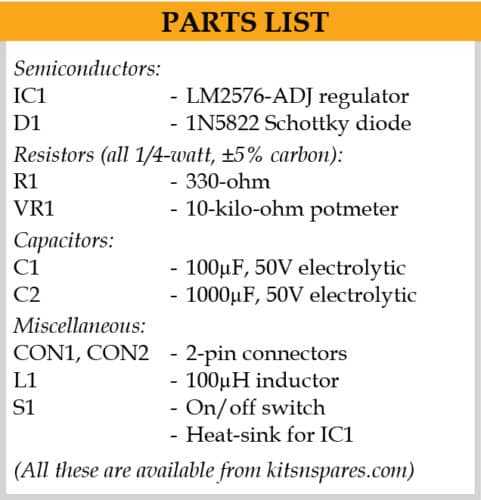 PARTS LIST

Semiconductors:
IC1 - LM2576-ADJ regulator
D1 - 1N5822 Schottky diode

Resistors (all 1/4-watt, ±5% carbon):
R1 - 330-ohm
VR1 - 10-kilo-ohm potmeter

Capacitors:
C1 - 100µF, 50V electrolytic
C2 - 1000µF, 50V electrolytic

Miscellaneous:
CON1, CON2 - 2-pin connectors
L1 - 100µH inductor
S1 - On/off switch
- Heat-sink for IC1

(All these are available from kitsnspares.com)